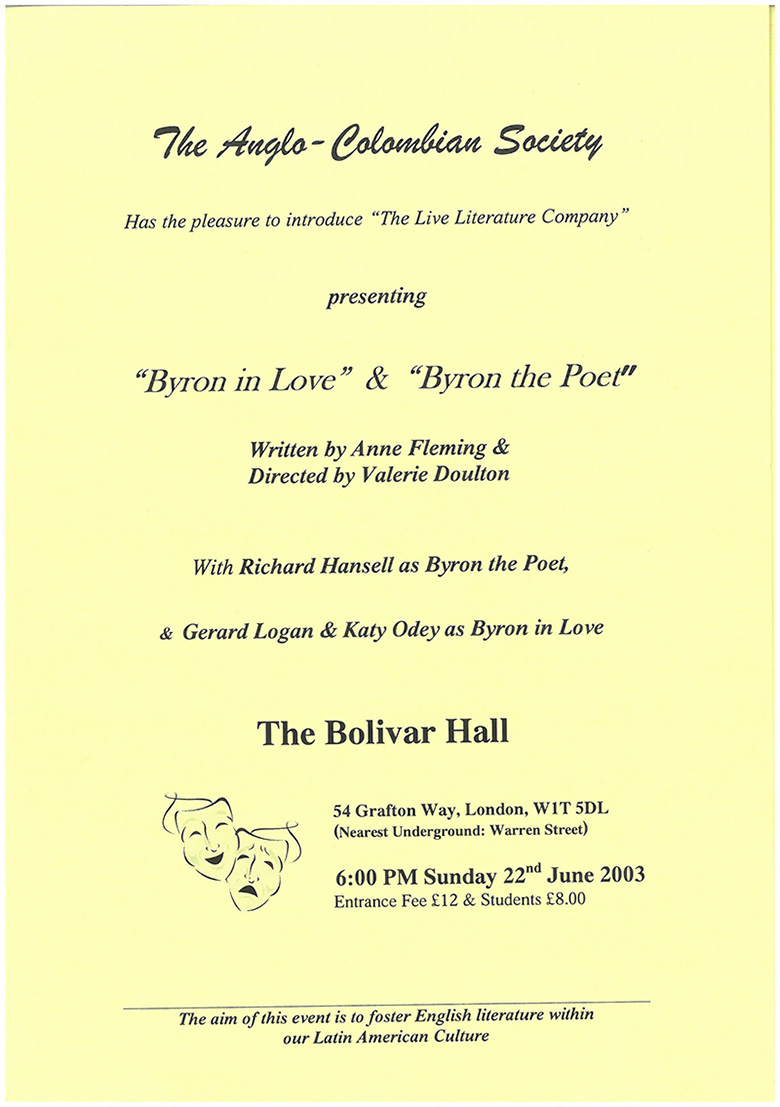 The Anglo-Colombian Society

Has the pleasure to introduce "The Live Literature Company"

presenting

"Byron in Love" & "Byron the Poet"

Written by Anne Fleming & Directed by Valerie Doulton

With Richard Hansell as Byron the Poet,

& Gerard Logan & Katy Odey as Byron in Love

The Bolivar Hall

54 Grafton Way, London, W1T 5DL
(Nearest Underground: Warren Street)

6:00 PM Sunday 22$^{nd}$ June 2003
Entrance Fee £12 & Students £8.00

The aim of this event is to foster English literature within our Latin American Culture